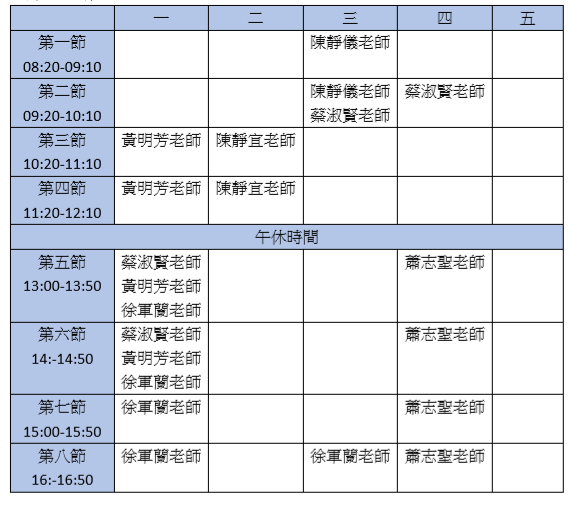 | | 一 | 二 | 三 | 四 | 五 |
|---|---|---|---|---|---|
| 第一節 08:20-09:10 | | | 陳靜儀老師 | | |
| 第二節 09:20-10:10 | | | 陳靜儀老師 蔡淑賢老師 | 蔡淑賢老師 | |
| 第三節 10:20-11:10 | 黃明芳老師 | 陳靜宜老師 | | | |
| 第四節 11:20-12:10 | 黃明芳老師 | 陳靜宜老師 | | | |
| 午休時間 | | | | | |
| 第五節 13:00-13:50 | 蔡淑賢老師 黃明芳老師 徐軍蘭老師 | | | 蕭志聖老師 | |
| 第六節 14:-14:50 | 蔡淑賢老師 黃明芳老師 徐軍蘭老師 | | | 蕭志聖老師 | |
| 第七節 15:00-15:50 | 徐軍蘭老師 | | | 蕭志聖老師 | |
| 第八節 16:-16:50 | 徐軍蘭老師 | | 徐軍蘭老師 | 蕭志聖老師 | |